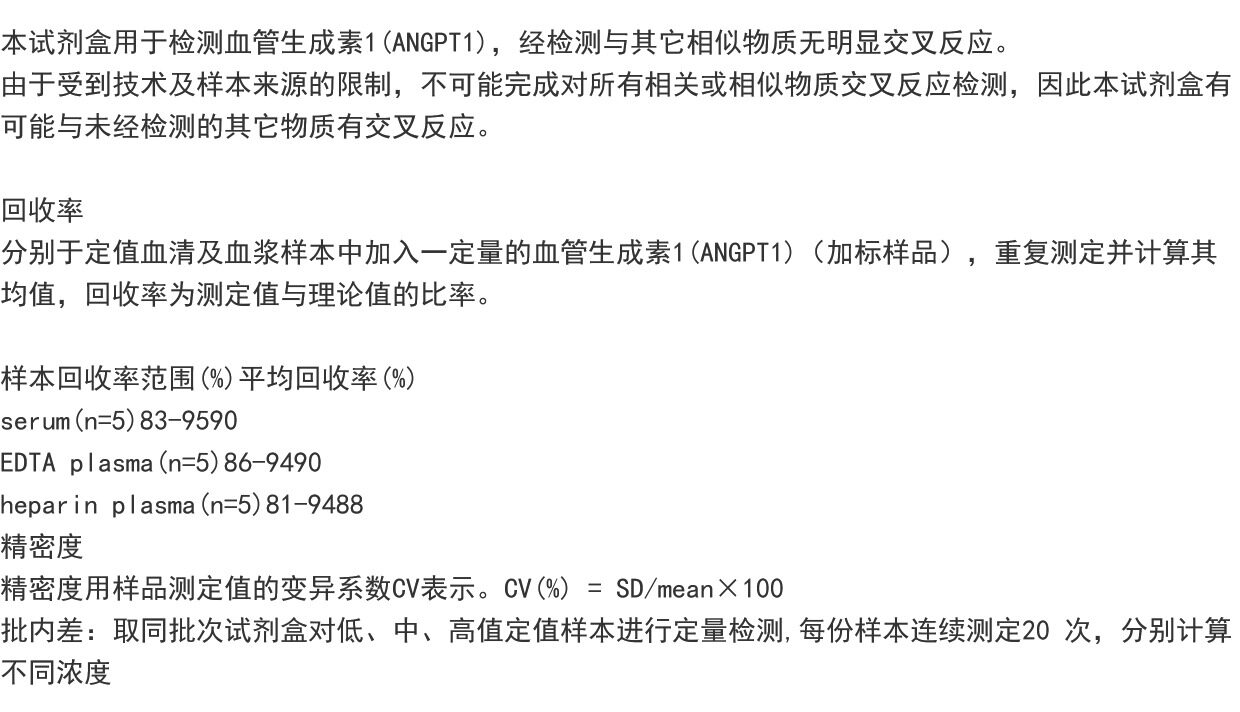 本试剂盒用于检测血管生成素1(ANGPT1)，经检测与其它相似物质无明显交叉反应。
由于受到技术及样本来源的限制，不可能完成对所有相关或相似物质交叉反应检测，因此本试剂盒有可能与未经检测的其它物质有交叉反应。

回收率
分别于定值血清及血浆样本中加入一定量的血管生成素1(ANGPT1)（加标样品），重复测定并计算其均值，回收率为测定值与理论值的比率。

样本回收率范围(%)平均回收率(%)
serum(n=5)83-9590
EDTA plasma(n=5)86-9490
heparin plasma(n=5)81-9488
精密度
精密度用样品测定值的变异系数CV表示。CV(%) = SD/mean×100
批内差：取同批次试剂盒对低、中、高值定值样本进行定量检测,每份样本连续测定20 次，分别计算不同浓度